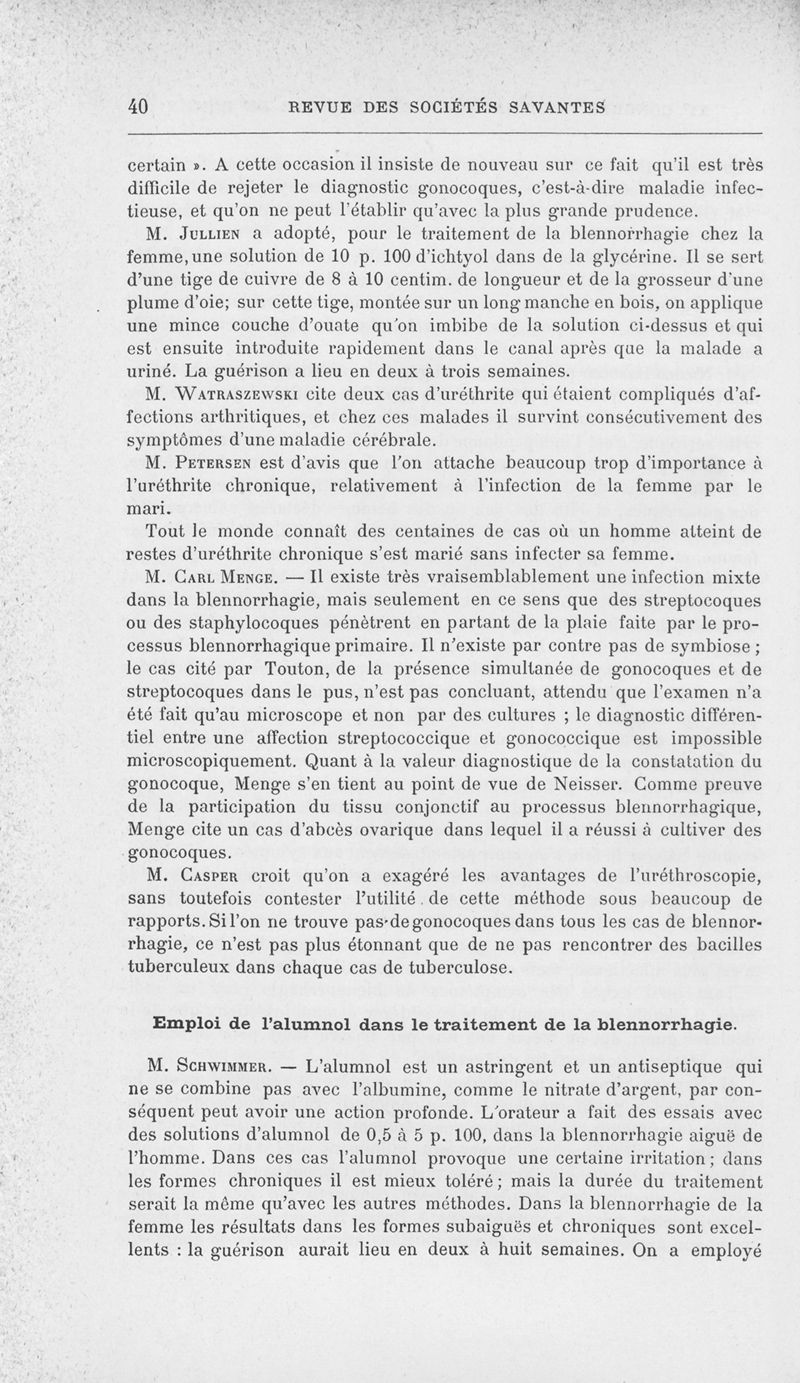 40 REVUE DES SOCIÉTÉS SAVANTES

certain ». A cette occasion il insiste de nouveau sur ce fait qu'il est très difficile de rejeter le diagnostic gonocoques, c'est-à-dire maladie infectieuse, et qu'on ne peut l'établir qu'avec la plus grande prudence.

M. Jullien a adopté, pour le traitement de la blennorrhagie chez la femme, une solution de 10 p. 100 d'ichtyol dans de la glycérine. Il se sert d'une tige de cuivre de 8 à 10 centim. de longueur et de la grosseur d'une plume d'oie; sur cette tige, montée sur un long manche en bois, on applique une mince couche d'ouate qu'on imbibe de la solution ci-dessus et qui est ensuite introduite rapidement dans le canal après que la malade a uriné. La guérison a lieu en deux à trois semaines.

M. Watraszewski cite deux cas d'uréthrite qui étaient compliqués d'affections arthritiques, et chez ces malades il survint consécutivement des symptômes d'une maladie cérébrale.

M. Petersen est d'avis que l'on attache beaucoup trop d'importance à l'uréthrite chronique, relativement à l'infection de la femme par le mari.

Tout le monde connaît des centaines de cas où un homme atteint de restes d'uréthrite chronique s'est marié sans infecter sa femme.

M. Carl Menge. — Il existe très vraisemblablement une infection mixte dans la blennorrhagie, mais seulement en ce sens que des streptocoques ou des staphylocoques pénètrent en partant de la plaie faite par le processus blennorrhagique primaire. Il n'existe par contre pas de symbiose ; le cas cité par Touton, de la présence simultanée de gonocoques et de streptocoques dans le pus, n'est pas concluant, attendu que l'examen n'a été fait qu'au microscope et non par des cultures ; le diagnostic différentiel entre une affection streptococcique et gonococcique est impossible microscopiquement. Quant à la valeur diagnostique de la constatation du gonocoque, Menge s'en tient au point de vue de Neisser. Comme preuve de la participation du tissu conjonctif au processus blennorrhagique, Menge cite un cas d'abcès ovarique dans lequel il a réussi à cultiver des gonocoques.

M. Casper croit qu'on a exagéré les avantages de l'uréthroscopie, sans toutefois contester l'utilité de cette méthode sous beaucoup de rapports. Si l'on ne trouve pas de gonocoques dans tous les cas de blennorrhagie, ce n'est pas plus étonnant que de ne pas rencontrer des bacilles tuberculeux dans chaque cas de tuberculose.

Emploi de l'alumnol dans le traitement de la blennorrhagie.

M. Schwimmer. — L'alumnol est un astringent et un antiseptique qui ne se combine pas avec l'albumine, comme le nitrate d'argent, par conséquent peut avoir une action profonde. L'orateur a fait des essais avec des solutions d'alumnol de 0,5 à 5 p. 100, dans la blennorrhagie aiguë de l'homme. Dans ces cas l'alumnol provoque une certaine irritation; dans les formes chroniques il est mieux toléré; mais la durée du traitement serait la même qu'avec les autres méthodes. Dans la blennorrhagie de la femme les résultats dans les formes subaiguës et chroniques sont excellents : la guérison aurait lieu en deux à huit semaines. On a employé